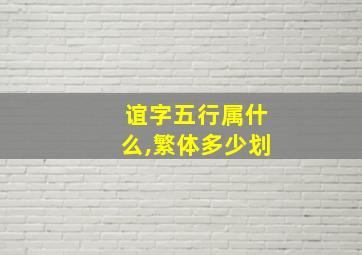 谊字五行属什么,繁体多少划